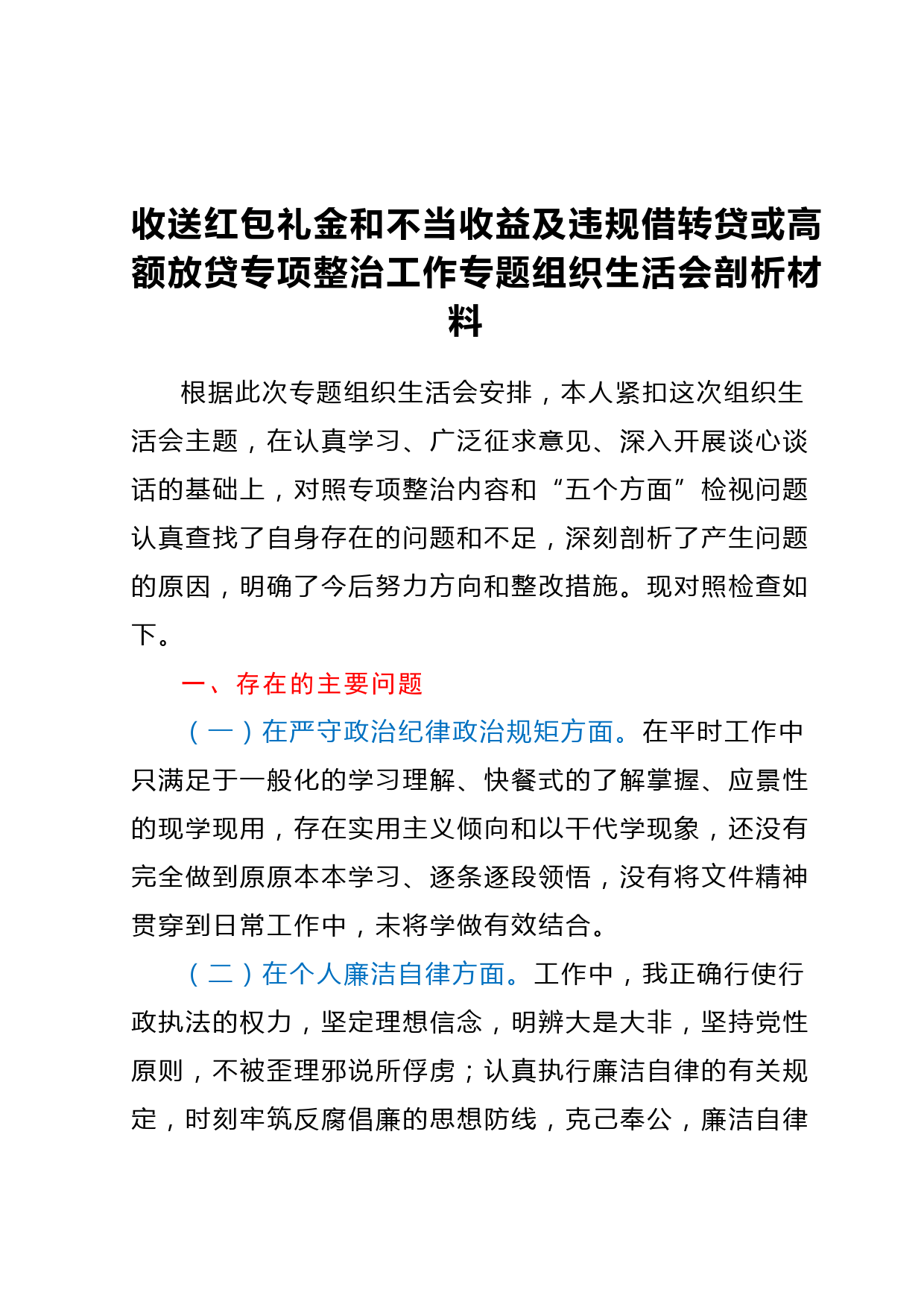 收送红包礼金和不当收益及违规借转贷或高额放贷专项整治工作专题组织生活会剖析材料

根据此次专题组织生活会安排，本人紧扣这次组织生活会主题，在认真学习、广泛征求意见、深入开展谈心谈话的基础上，对照专项整治内容和“五个方面”检视问题认真查找了自身存在的问题和不足，深刻剖析了产生问题的原因，明确了今后努力方向和整改措施。现对照检查如下。

一、存在的主要问题

（一）在严守政治纪律政治规矩方面。在平时工作中只满足于一般化的学习理解、快餐式的了解掌握、应景性的现学现用，存在实用主义倾向和以干代学现象，还没有完全做到原原本本学习、逐条逐段领悟，没有将文件精神贯穿到日常工作中，未将学做有效结合。

（二）在个人廉洁自律方面。工作中，我正确行使行政执法的权力，坚定理想信念，明辨大是大非，坚持党性原则，不被歪理邪说所俘虏；认真执行廉洁自律的有关规定，时刻牢筑反腐倡廉的思想防线，克己奉公，廉洁自律